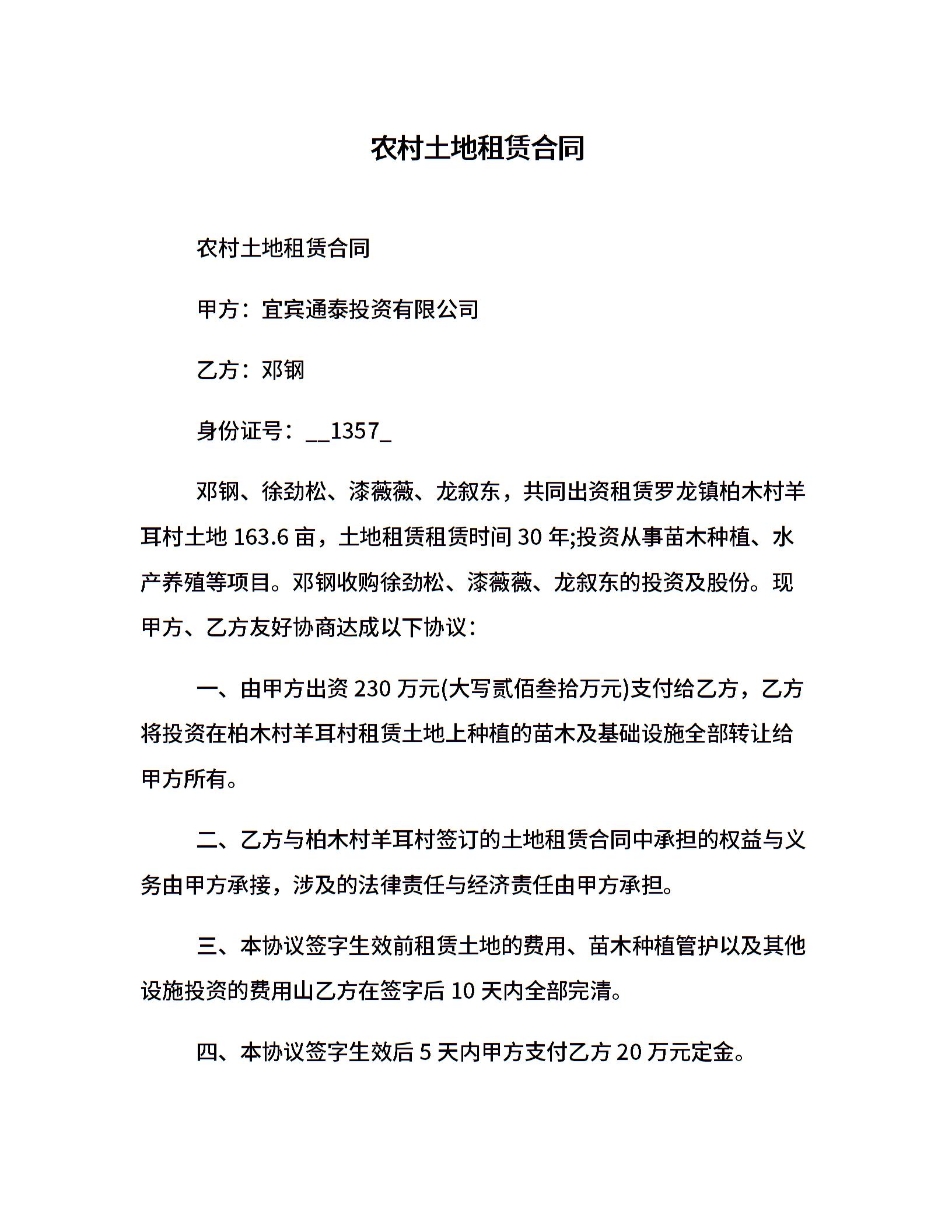 农村土地租赁合同

农村土地租赁合同

甲方：宜宾通泰投资有限公司

乙方：邓钢

身份证号：__1357_

邓钢、徐劲松、漆薇薇、龙叙东，共同出资租赁罗龙镇柏木村羊耳村土地 163.6 亩，土地租赁租赁时间 30 年;投资从事苗木种植、水产养殖等项目。邓钢收购徐劲松、漆薇薇、龙叙东的投资及股份。现甲方、乙方友好协商达成以下协议：

一、由甲方出资 230 万元(大写贰佰叁拾万元)支付给乙方，乙方将投资在柏木村羊耳村租赁土地上种植的苗木及基础设施全部转让给甲方所有。

二、乙方与柏木村羊耳村签订的土地租赁合同中承担的权益与义务由甲方承接，涉及的法律责任与经济责任由甲方承担。

三、本协议签字生效前租赁土地的费用、苗木种植管护以及其他设施投资的费用山乙方在签字后 10 天内全部完清。

四、本协议签字生效后 5 天内甲方支付乙方 20 万元定金。